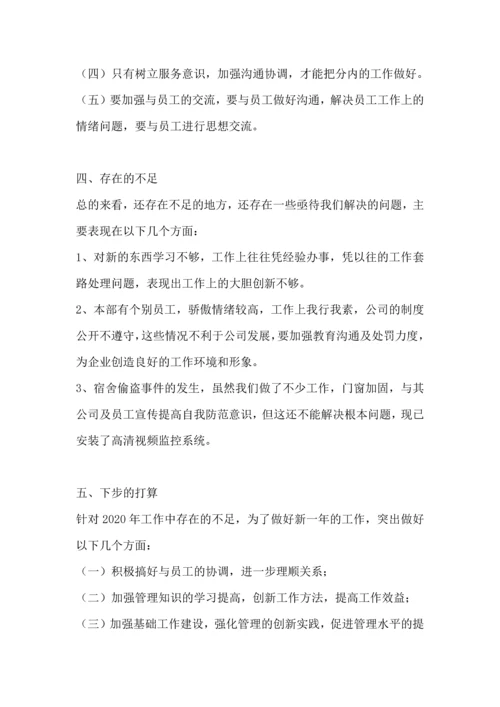 （四）只有树立服务意识，加强沟通协调，才能把分内的工作做好。

（五）要加强与员工的交流，要与员工做好沟通，解决员工工作上的情绪问题，要与员工进行思想交流。

四、存在的不足

总的来看，还存在不足的地方，还存在一些亟待我们解决的问题，主要表现在以下几个方面：

1、对新的东西学习不够，工作上往往凭经验办事，凭以往的工作套路处理问题，表现出工作上的大胆创新不够。

2、本部有个别员工，骄傲情绪较高，工作上我行我素，公司的制度公开不遵守，这些情况不利于公司发展，要加强教育沟通及处罚力度，为企业创造良好的工作环境和形象。

3、宿舍偷盗事件的发生，虽然我们做了不少工作，门窗加固，与其公司及员工宣传提高自我防范意识，但这还不能解决根本问题，现已安装了高清视频监控系统。

五、下步的打算

针对 2020 年工作中存在的不足，为了做好新一年的工作，突出做好以下几个方面：

（一）积极搞好与员工的协调，进一步理顺关系；

（二）加强管理知识的学习提高，创新工作方法，提高工作效益；

（三）加强基础工作建设，强化管理的创新实践，促进管理水平的提